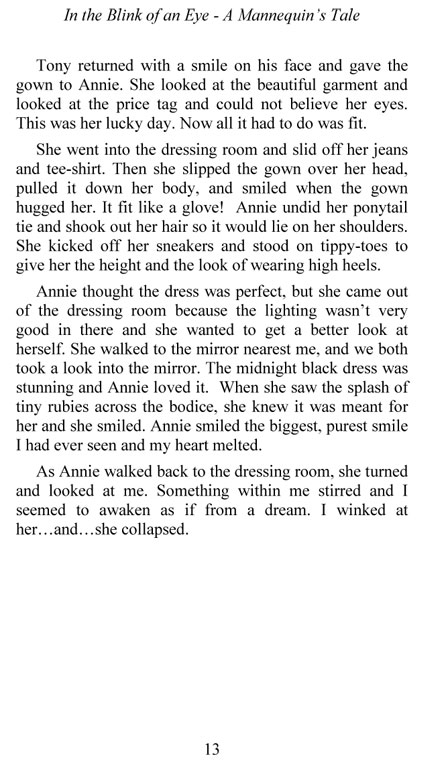 In the Blink of an Eye - A Mannequin's Tale

Tony returned with a smile on his face and gave the gown to Annie. She looked at the beautiful garment and looked at the price tag and could not believe her eyes. This was her lucky day. Now all it had to do was fit.

She went into the dressing room and slid off her jeans and tee-shirt. Then she slipped the gown over her head, pulled it down her body, and smiled when the gown hugged her. It fit like a glove! Annie undid her ponytail tie and shook out her hair so it would lie on her shoulders. She kicked off her sneakers and stood on tippy-toes to give her the height and the look of wearing high heels.

Annie thought the dress was perfect, but she came out of the dressing room because the lighting wasn't very good in there and she wanted to get a better look at herself. She walked to the mirror nearest me, and we both took a look into the mirror. The midnight black dress was stunning and Annie loved it. When she saw the splash of tiny rubies across the bodice, she knew it was meant for her and she smiled. Annie smiled the biggest, purest smile I had ever seen and my heart melted.

As Annie walked back to the dressing room, she turned and looked at me. Something within me stirred and I seemed to awaken as if from a dream. I winked at her…and…she collapsed.

13